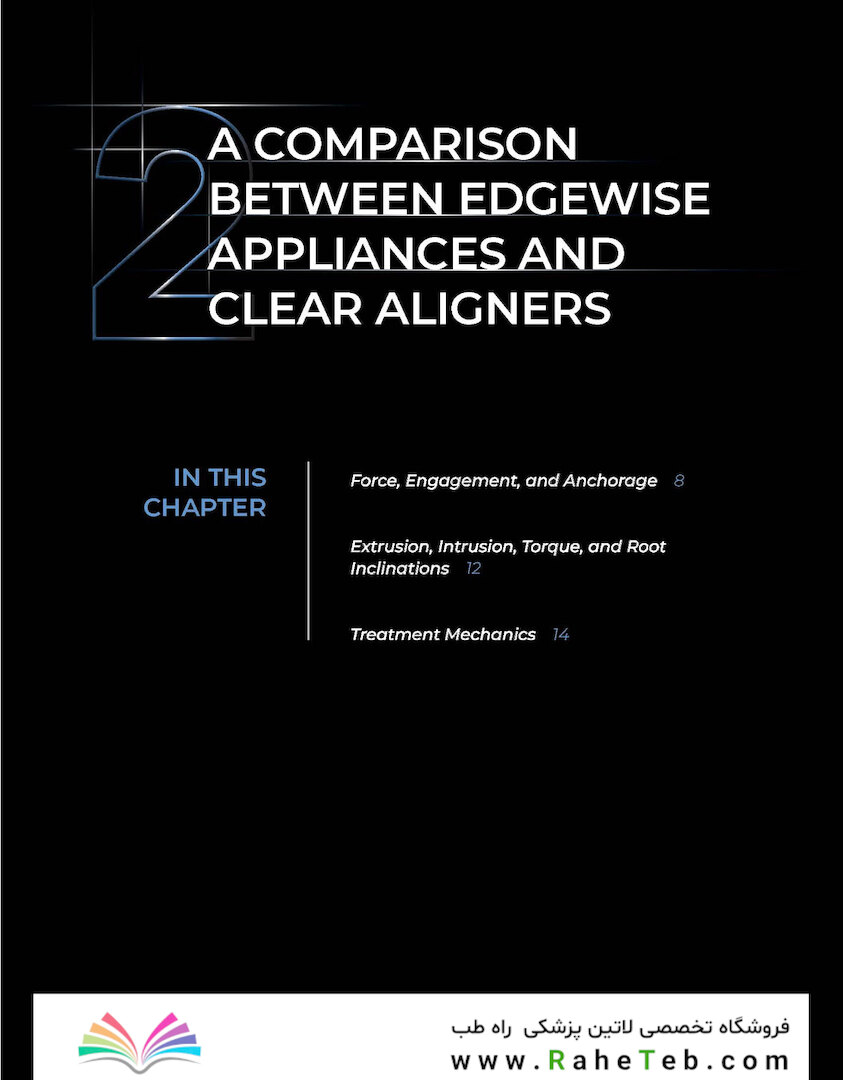 2

A COMPARISON BETWEEN EDGEWISE APPLIANCES AND CLEAR ALIGNERS

IN THIS CHAPTER

Force, Engagement, and Anchorage 8

Extrusion, Intrusion, Torque, and Root Inclinations 12

Treatment Mechanics 14

فروشگاه تخصصی لاتین پزشکی راه طب
www.RaheTeb.com